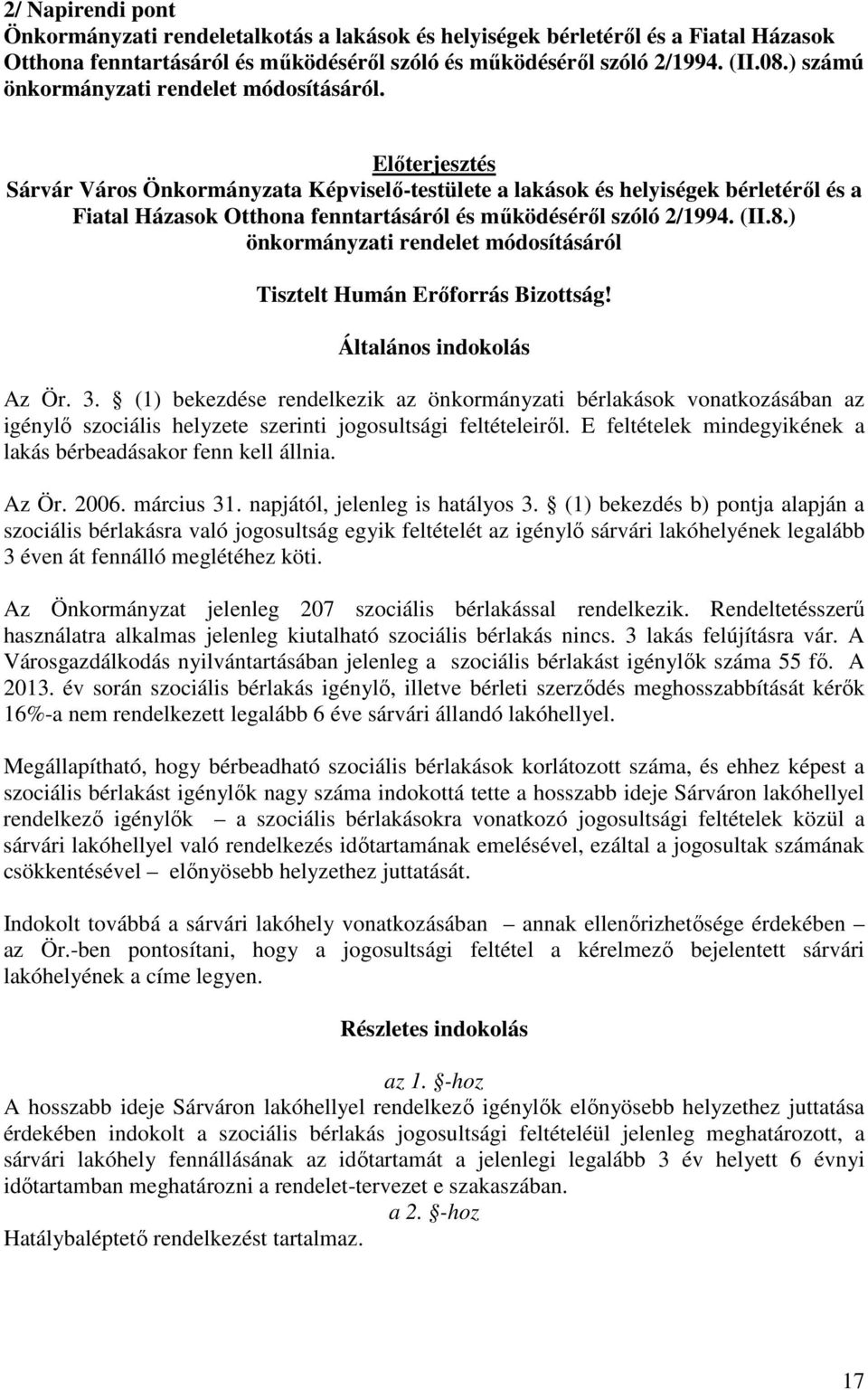 2/ Napirendi pont
Önkormányzati rendeletalkotás a lakások és helyiségek bérletéről és a Fiatal Házasok Otthona fenntartásáról és működéséről szóló és működéséről szóló 2/1994. (II.08.) számú önkormányzati rendelet módosításáról.

Előterjesztés
Sárvár Város Önkormányzata Képviselő-testülete a lakások és helyiségek bérletéről és a Fiatal Házasok Otthona fenntartásáról és működéséről szóló 2/1994. (II.8.) önkormányzati rendelet módosításáról

Tisztelt Humán Erőforrás Bizottság!

Általános indokolás

Az Ör. 3. (1) bekezdése rendelkezik az önkormányzati bérlakások vonatkozásában az igénylő szociális helyzete szerinti jogosultsági feltételeiről. E feltételek mindegyikének a lakás bérbeadásakor fenn kell állnia.

Az Ör. 2006. március 31. napjától, jelenleg is hatályos 3. (1) bekezdés b) pontja alapján a szociális bérlakásra való jogosultság egyik feltételét az igénylő sárvári lakóhelyének legalább 3 éven át fennálló meglétéhez köti.

Az Önkormányzat jelenleg 207 szociális bérlakással rendelkezik. Rendeltetésszerű használatra alkalmas jelenleg kiutalható szociális bérlakás nincs. 3 lakás felújításra vár. A Városgazdálkodás nyilvántartásában jelenleg a szociális bérlakást igénylők száma 55 fő. A 2013. év során szociális bérlakás igénylő, illetve bérleti szerződés meghosszabbítását kérők 16%-a nem rendelkezett legalább 6 éve sárvári állandó lakóhellyel.

Megállapítható, hogy bérbeadható szociális bérlakások korlátozott száma, és ehhez képest a szociális bérlakást igénylők nagy száma indokottá tette a hosszabb ideje Sárváron lakóhellyel rendelkező igénylők – a szociális bérlakásokra vonatkozó jogosultsági feltételek közül a sárvári lakóhellyel való rendelkezés időtartamának emelésével, ezáltal a jogosultak számának csökkentésével – előnyösebb helyzethez juttatását.

Indokolt továbbá a sárvári lakóhely vonatkozásában – annak ellenőrizhetősége érdekében – az Ör.-ben pontosítani, hogy a jogosultsági feltétel a kérelmező bejelentett sárvári lakóhelyének a címe legyen.

Részletes indokolás

az 1. -hoz
A hosszabb ideje Sárváron lakóhellyel rendelkező igénylők előnyösebb helyzethez juttatása érdekében indokolt a szociális bérlakás jogosultsági feltételéül jelenleg meghatározott, a sárvári lakóhely fennállásának az időtartamát a jelenlegi legalább 3 év helyett 6 évnyi időtartamban meghatározni a rendelet-tervezet e szakaszában.
a 2. -hoz
Hatálybaléptető rendelkezést tartalmaz.

17